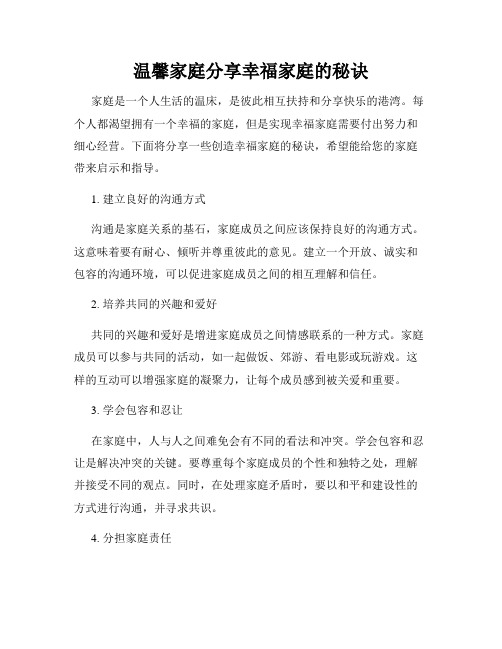 温馨家庭分享幸福家庭的秘诀

家庭是一个人生活的温床，是彼此相互扶持和分享快乐的港湾。每个人都渴望拥有一个幸福的家庭，但是实现幸福家庭需要付出努力和细心经营。下面将分享一些创造幸福家庭的秘诀，希望能给您的家庭带来启示和指导。

1. 建立良好的沟通方式

沟通是家庭关系的基石，家庭成员之间应该保持良好的沟通方式。这意味着要有耐心、倾听并尊重彼此的意见。建立一个开放、诚实和包容的沟通环境，可以促进家庭成员之间的相互理解和信任。

2. 培养共同的兴趣和爱好

共同的兴趣和爱好是增进家庭成员之间情感联系的一种方式。家庭成员可以参与共同的活动，如一起做饭、郊游、看电影或玩游戏。这样的互动可以增强家庭的凝聚力，让每个成员感到被关爱和重要。

3. 学会包容和忍让

在家庭中，人与人之间难免会有不同的看法和冲突。学会包容和忍让是解决冲突的关键。要尊重每个家庭成员的个性和独特之处，理解并接受不同的观点。同时，在处理家庭矛盾时，要以和平和建设性的方式进行沟通，并寻求共识。

4. 分担家庭责任